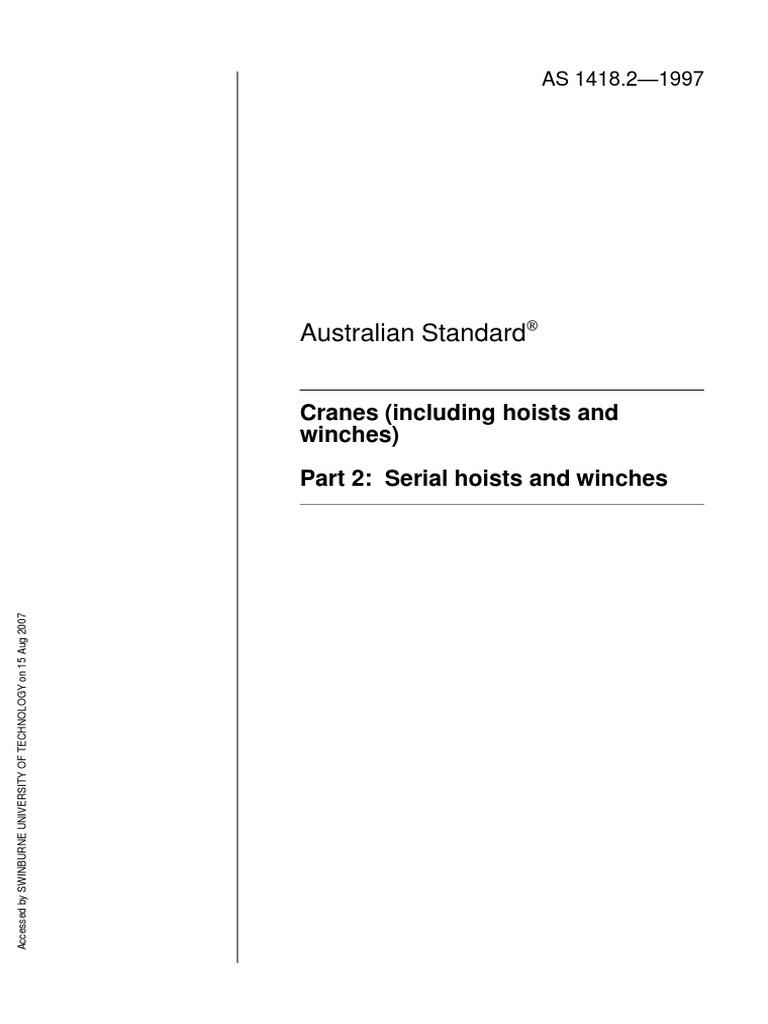 AS 1418.2—1997

Australian Standard®

Cranes (including hoists and winches)

Part 2: Serial hoists and winches

Accessed by SWINBURNE UNIVERSITY OF TECHNOLOGY on 15 Aug 2007